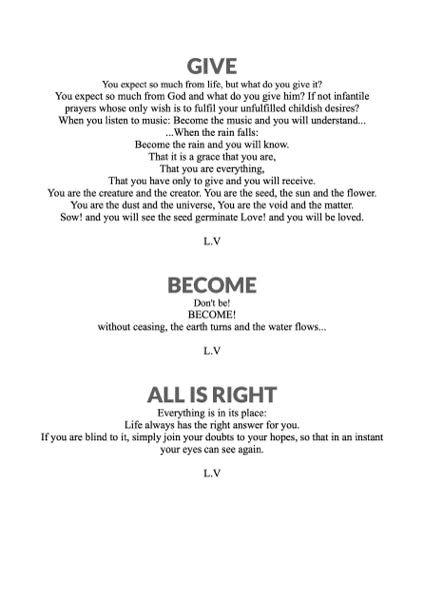 GIVE

You expect so much from life, but what do you give it?
You expect so much from God and what do you give him? If not infantile prayers whose only wish is to fulfil your unfulfilled childish desires?
When you listen to music: Become the music and you will understand...
...When the rain falls:
Become the rain and you will know.
That it is a grace that you are,
That you are everything,
That you have only to give and you will receive.
You are the creature and the creator. You are the seed, the sun and the flower.
You are the dust and the universe, You are the void and the matter.
Sow! and you will see the seed germinate Love! and you will be loved.

L.V

BECOME

Don't be!
BECOME!
without ceasing, the earth turns and the water flows...

L.V

ALL IS RIGHT

Everything is in its place:
Life always has the right answer for you.
If you are blind to it, simply join your doubts to your hopes, so that in an instant your eyes can see again.

L.V